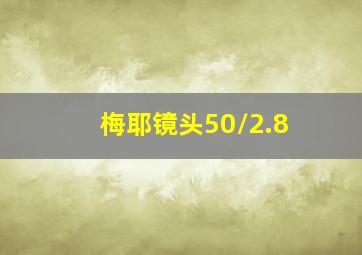 梅耶镜头50/2.8